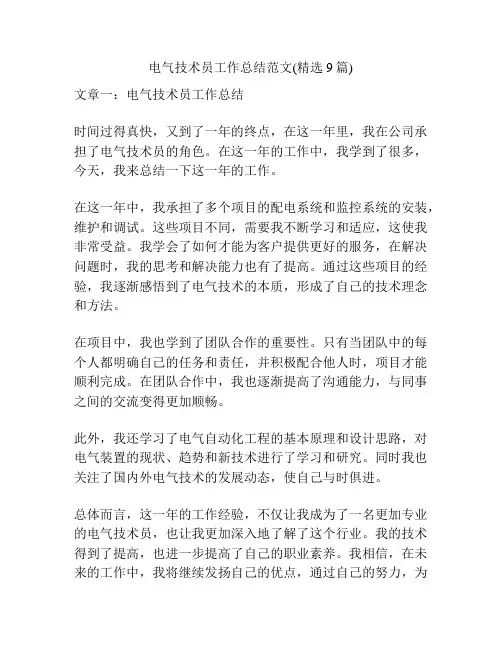 电气技术员工作总结范文(精选 9 篇)

文章一：电气技术员工作总结

时间过得真快，又到了一年的终点，在这一年里，我在公司承担了电气技术员的角色。在这一年的工作中，我学到了很多，今天，我来总结一下这一年的工作。

在这一年中，我承担了多个项目的配电系统和监控系统的安装，维护和调试。这些项目不同，需要我不断学习和适应，这使我非常受益。我学会了如何才能为客户提供更好的服务，在解决问题时，我的思考和解决能力也有了提高。通过这些项目的经验，我逐渐感悟到了电气技术的本质，形成了自己的技术理念和方法。

在项目中，我也学到了团队合作的重要性。只有当团队中的每个人都明确自己的任务和责任，并积极配合他人时，项目才能顺利完成。在团队合作中，我也逐渐提高了沟通能力，与同事之间的交流变得更加顺畅。

此外，我还学习了电气自动化工程的基本原理和设计思路，对电气装置的现状、趋势和新技术进行了学习和研究。同时我也关注了国内外电气技术的发展动态，使自己与时俱进。

总体而言，这一年的工作经验，不仅让我成为了一名更加专业的电气技术员，也让我更加深入地了解了这个行业。我的技术得到了提高，也进一步提高了自己的职业素养。我相信，在未来的工作中，我将继续发扬自己的优点，通过自己的努力，为